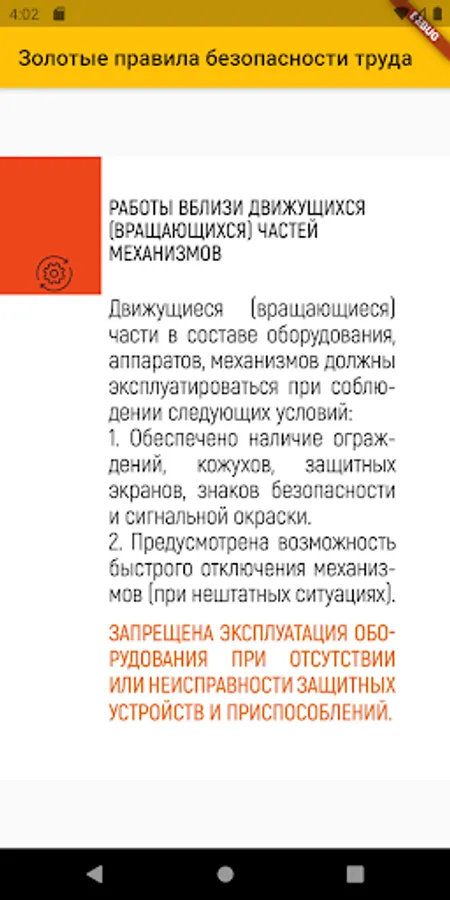 4:02

DEBUG

Золотые правила безопасности труда

РАБОТЫ ВБЛИЗИ ДВИЖУЩИХСЯ (ВРАЩАЮЩИХСЯ) ЧАСТЕЙ МЕХАНИЗМОВ

Движущиеся (вращающиеся) части в составе оборудования, аппаратов, механизмов должны эксплуатироваться при соблюдении следующих условий:
1. Обеспечено наличие ограждений, кожухов, защитных экранов, знаков безопасности и сигнальной окраски.
2. Предусмотрена возможность быстрого отключения механизмов (при нештатных ситуациях).

ЗАПРЕЩЕНА ЭКСПЛУАТАЦИЯ ОБОРУДОВАНИЯ ПРИ ОТСУТСТВИИ ИЛИ НЕИСПРАВНОСТИ ЗАЩИТНЫХ УСТРОЙСТВ И ПРИСПОСОБЛЕНИЙ.